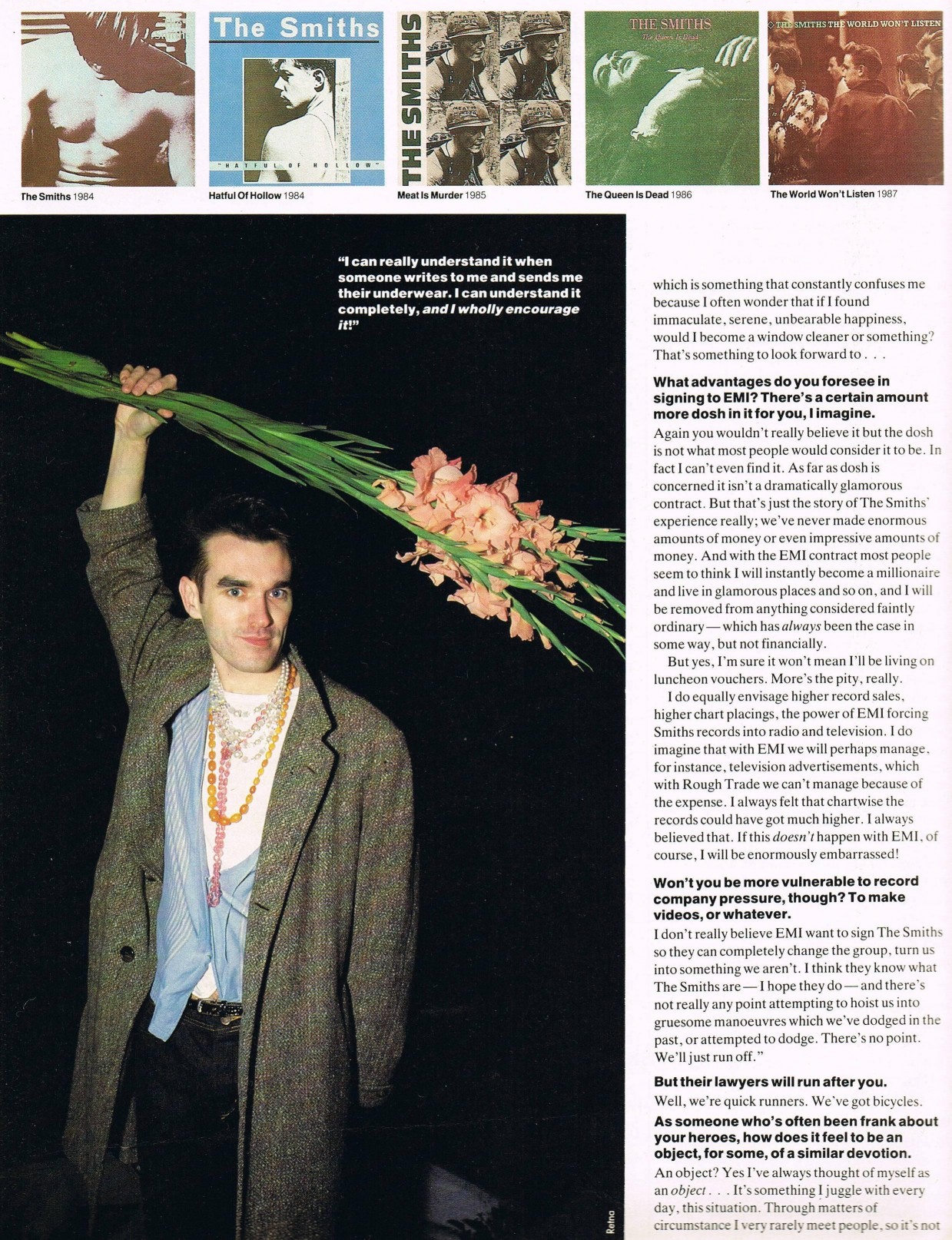 The Smiths

"HATFUL OF HOLLOW"

THE SMITHS

THE SMITHS
The Queen Is Dead

THE SMITHS THE WORLD WON'T LISTEN

The Smiths 1984

Hatful Of Hollow 1984

Meat Is Murder 1985

The Queen Is Dead 1986

The World Won't Listen 1987

"I can really understand it when someone writes to me and sends me their underwear. I can understand it completely, and I wholly encourage it!"

Retna

which is something that constantly confuses me because I often wonder that if I found immaculate, serene, unbearable happiness, would I become a window cleaner or something? That's something to look forward to . . .

What advantages do you foresee in signing to EMI? There's a certain amount more dosh in it for you, I imagine.

Again you wouldn't really believe it but the dosh is not what most people would consider it to be. In fact I can't even find it. As far as dosh is concerned it isn't a dramatically glamorous contract. But that's just the story of The Smiths' experience really; we've never made enormous amounts of money or even impressive amounts of money. And with the EMI contract most people seem to think I will instantly become a millionaire and live in glamorous places and so on, and I will be removed from anything considered faintly ordinary — which has always been the case in some way, but not financially.

But yes, I'm sure it won't mean I'll be living on luncheon vouchers. More's the pity, really.

I do equally envisage higher record sales, higher chart placings, the power of EMI forcing Smiths records into radio and television. I do imagine that with EMI we will perhaps manage, for instance, television advertisements, which with Rough Trade we can't manage because of the expense. I always felt that chartwise the records could have got much higher. I always believed that. If this doesn't happen with EMI, of course, I will be enormously embarrassed!

Won't you be more vulnerable to record company pressure, though? To make videos, or whatever.

I don't really believe EMI want to sign The Smiths so they can completely change the group, turn us into something we aren't. I think they know what The Smiths are — I hope they do — and there's not really any point attempting to hoist us into gruesome manoeuvres which we've dodged in the past, or attempted to dodge. There's no point. We'll just run off."

But their lawyers will run after you.

Well, we're quick runners. We've got bicycles.

As someone who's often been frank about your heroes, how does it feel to be an object, for some, of a similar devotion.

An object? Yes I've always thought of myself as an object . . . It's something I juggle with every day, this situation. Through matters of circumstance I very rarely meet people, so it's not